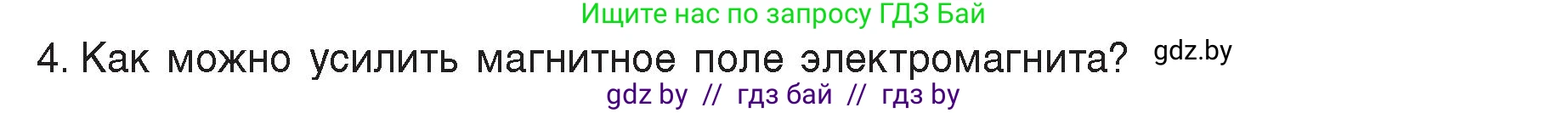 Ищите нас по запросу ГДЗ Бай

4. Как можно усилить магнитное поле электромагнита? gdz.by

gdz by // гдз бай // гдз by